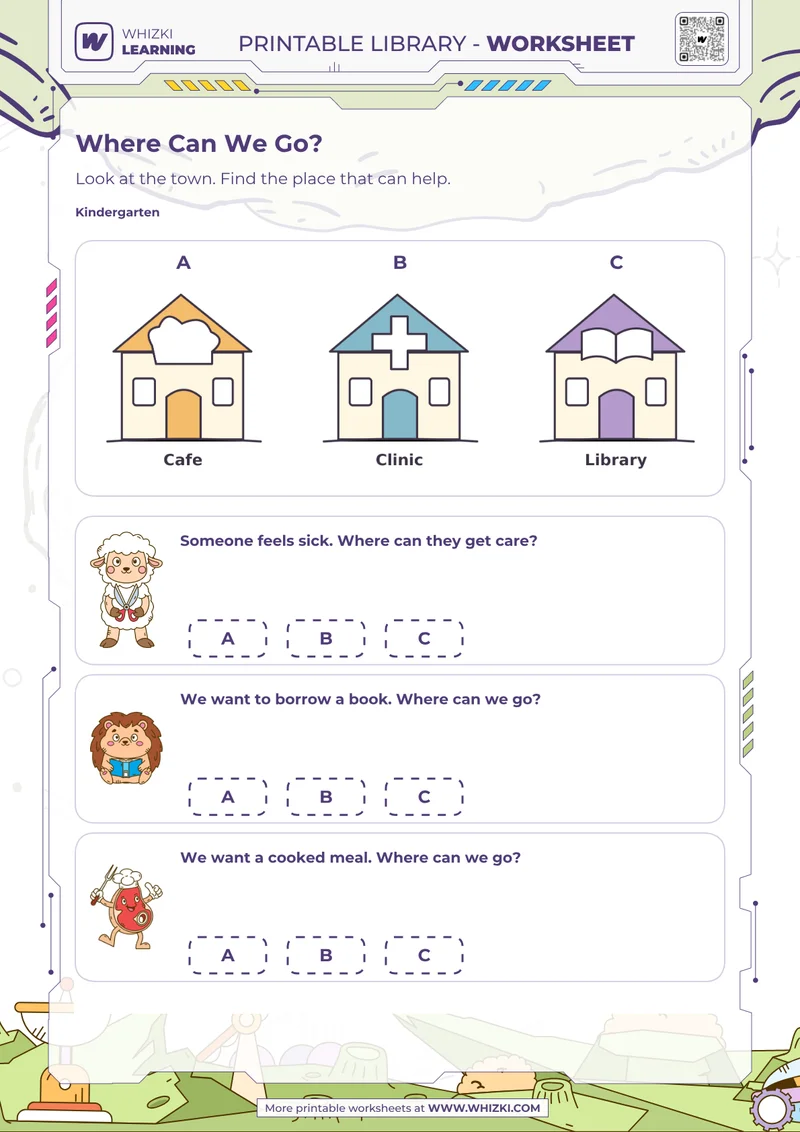 WHIZKI LEARNING

PRINTABLE LIBRARY - WORKSHEET

Where Can We Go?

Look at the town. Find the place that can help.

Kindergarten

A
Cafe

B
Clinic

C
Library

Someone feels sick. Where can they get care?

A B C

We want to borrow a book. Where can we go?

A B C

We want a cooked meal. Where can we go?

A B C

More printable worksheets at WWW.WHIZKI.COM